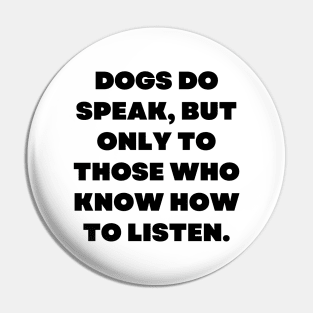 DOGS DO SPEAK, BUT ONLY TO THOSE WHO KNOW HOW TO LISTEN.